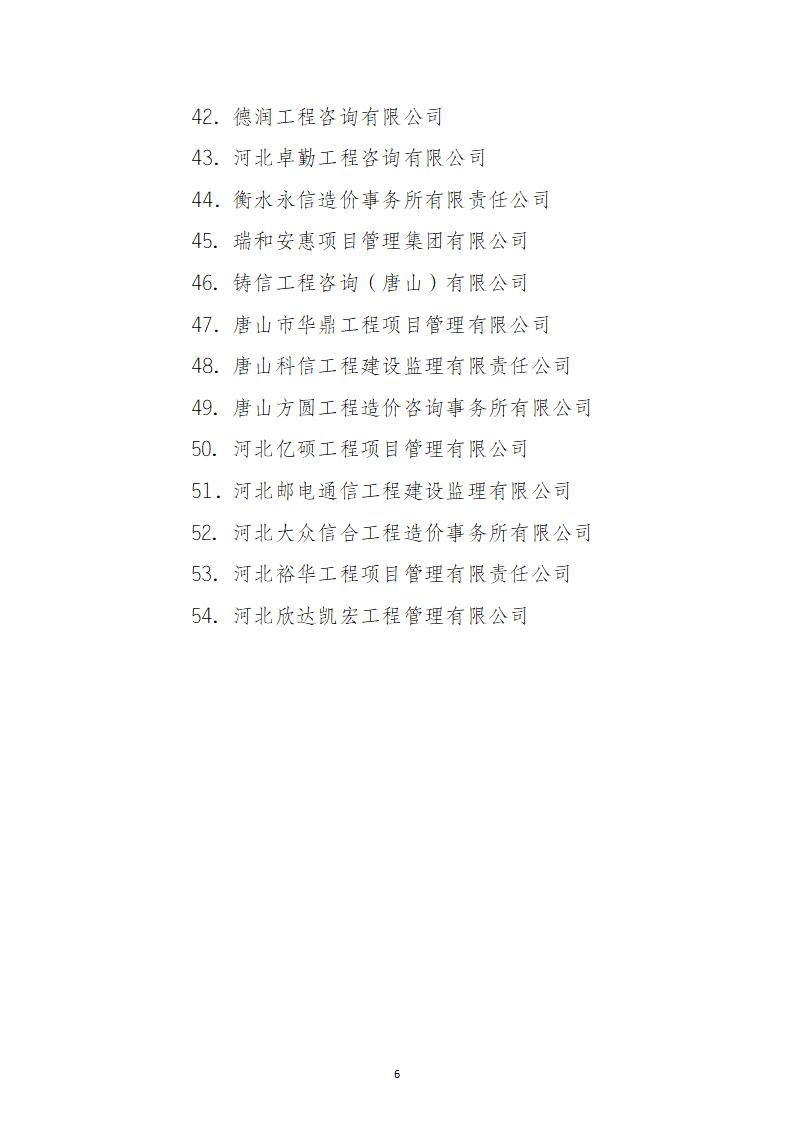 42. 德润工程咨询有限公司
43. 河北卓勤工程咨询有限公司
44. 衡水永信造价事务所有限责任公司
45. 瑞和安惠项目管理集团有限公司
46. 铸信工程咨询（唐山）有限公司
47. 唐山市华鼎工程项目管理有限公司
48. 唐山科信工程建设监理有限责任公司
49. 唐山方圆工程造价咨询事务所有限公司
50. 河北亿硕工程项目管理有限公司
51. 河北邮电通信工程建设监理有限公司
52. 河北大众信合工程造价事务所有限公司
53. 河北裕华工程项目管理有限责任公司
54. 河北欣达凯宏工程管理有限公司

6